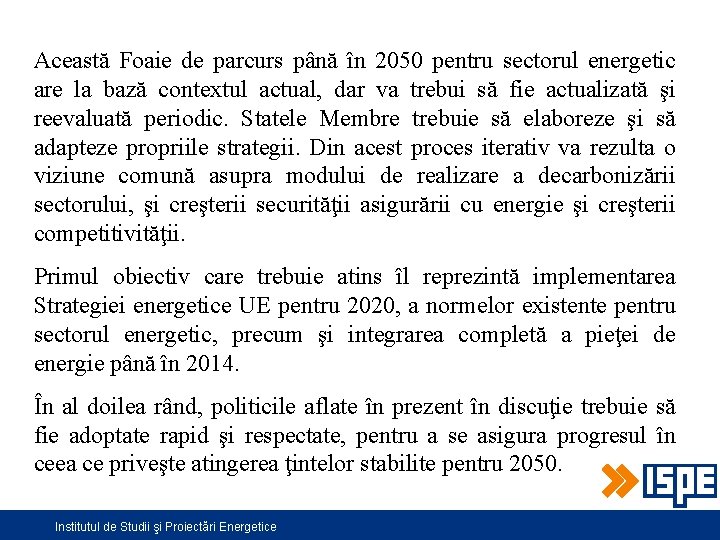 Această Foaie de parcurs până în 2050 pentru sectorul energetic are la bază contextul actual, dar va trebui să fie actualizată şi reevaluată periodic. Statele Membre trebuie să elaboreze şi să adapteze propriile strategii. Din acest proces iterativ va rezulta o viziune comună asupra modului de realizare a decarbonizării sectorului, şi creşterii securităţii asigurării cu energie şi creşterii competitivităţii.

Primul obiectiv care trebuie atins îl reprezintă implementarea Strategiei energetice UE pentru 2020, a normelor existente pentru sectorul energetic, precum şi integrarea completă a pieţei de energie până în 2014.

În al doilea rând, politicile aflate în prezent în discuţie trebuie să fie adoptate rapid şi respectate, pentru a se asigura progresul în ceea ce priveşte atingerea ţintelor stabilite pentru 2050.

ISPE

Institutul de Studii şi Proiectări Energetice